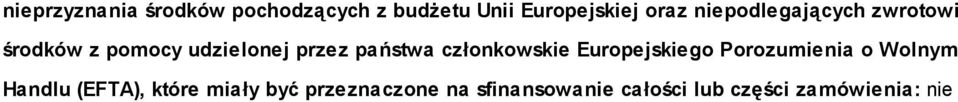 nieprzyznania środków pochodzących z budżetu Unii Europejskiej oraz niepodlegających zwrotowi środków z pomocy udzielonej przez państwa członkowskie Europejskiego Porozumienia o Wolnym Handlu (EFTA), które miały być przeznaczone na sfinansowanie całości lub części zamówienia: nie